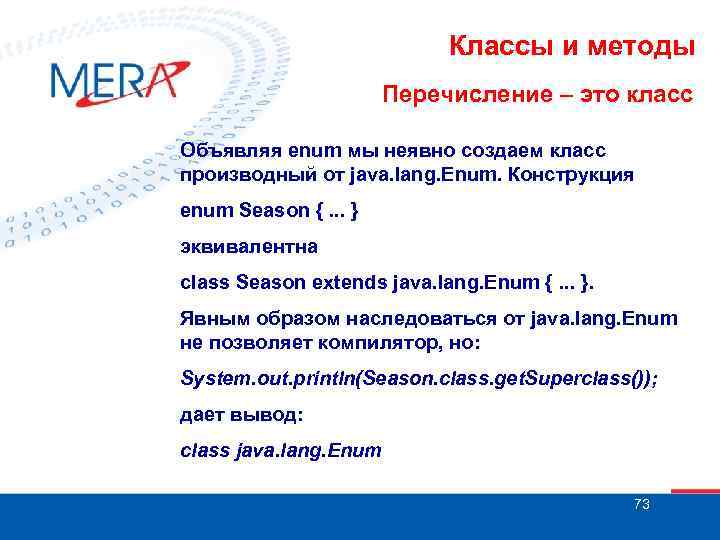 MERA

Классы и методы

Перечисление – это класс

Объявляя enum мы неявно создаем класс производный от java.lang.Enum. Конструкция

enum Season { ... }

эквивалентна

class Season extends java.lang.Enum { ... }.

Явным образом наследоваться от java.lang.Enum не позволяет компилятор, но:

System.out.println(Season.class.getSuperclass());

дает вывод:

class java.lang.Enum

73